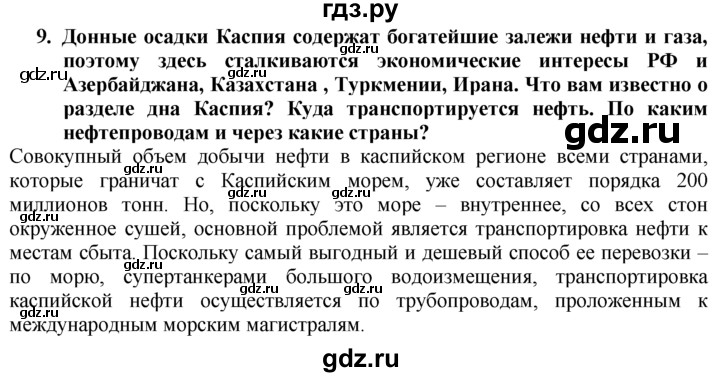 гдз.ру

9. Донные осадки Каспия содержат богатейшие залежи нефти и газа, поэтому здесь сталкиваются экономические интересы РФ и Азербайджана, Казахстана , Туркмении, Ирана. Что вам известно о разделе дна Каспия? Куда транспортируется нефть. По каким нефтепроводам и через какие страны?

gdz.ru

Совокупный объем добычи нефти в каспийском регионе всеми странами, которые граничат с Каспийским морем, уже составляет порядка 200 миллионов тонн. Но, поскольку это море – внутреннее, со всех стон окруженное сушей, основной проблемой является транспортировка нефти к местам сбыта. Поскольку самый выгодный и дешевый способ ее перевозки – по морю, супертанкерами большого водоизмещения, транспортировка каспийской нефти осуществляется по трубопроводам, проложенным к международным морским магистралям.

gdz.ru